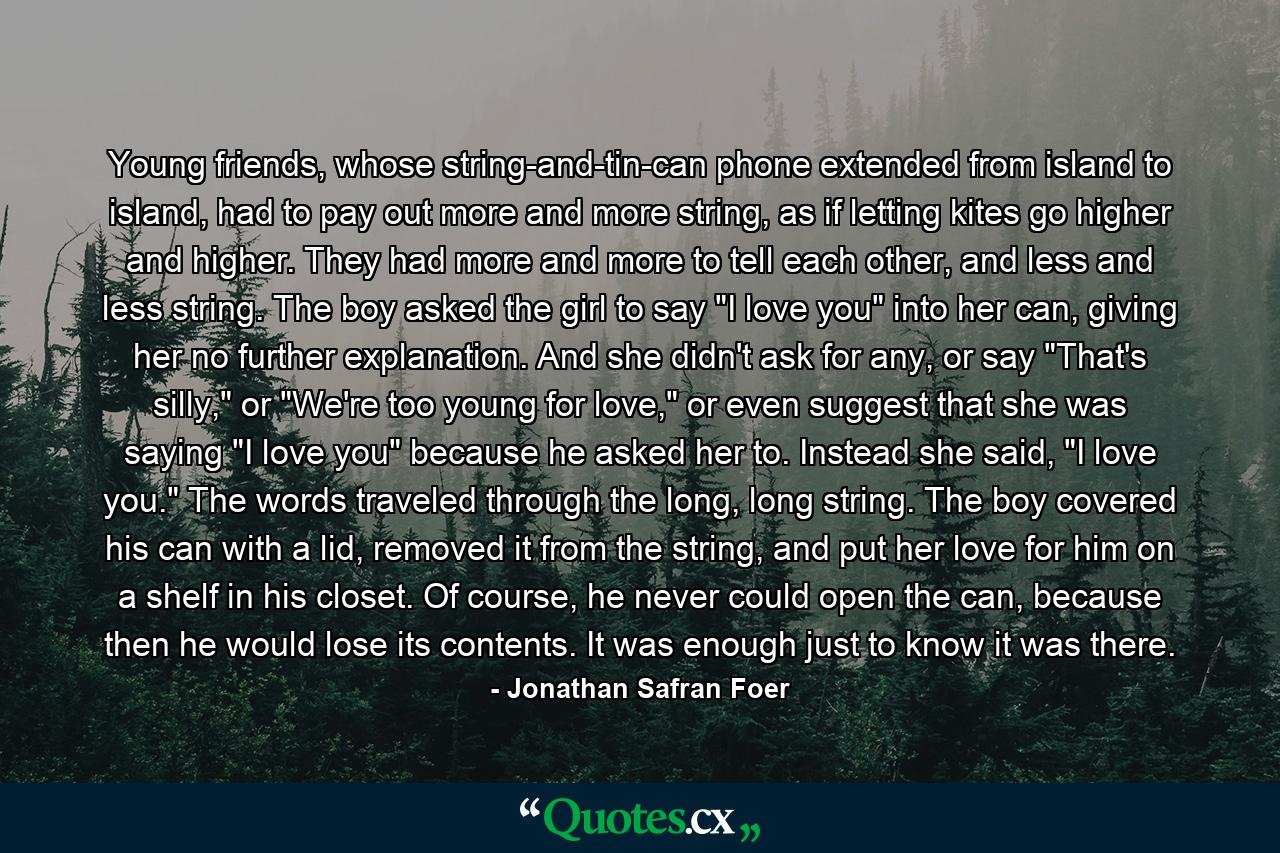 Young friends, whose string-and-tin-can phone extended from island to island, had to pay out more and more string, as if letting kites go higher and higher. They had more and more to tell each other, and less and less string. The boy asked the girl to say "I love you" into her can, giving her no further explanation. And she didn't ask for any, or say "That's silly," or "We're too young for love," or even suggest that she was saying "I love you" because he asked her to. Instead she said, "I love you." The words traveled through the long, long string. The boy covered his can with a lid, removed it from the string, and put her love for him on a shelf in his closet. Of course, he never could open the can, because then he would lose its contents. It was enough just to know it was there.

- Jonathan Safran Foer

“Quotes.cx„